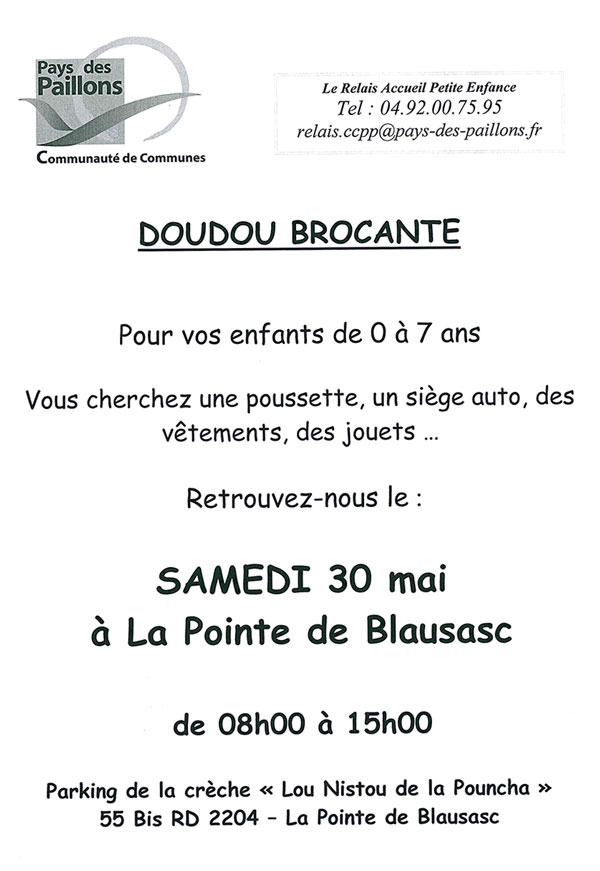 Pays des Paillons
Communauté de Communes

Le Relais Accueil Petite Enfance
Tel : 04.92.00.75.95
relais.ccpp@pays-des-paillons.fr

DOUDOU BROCANTE

Pour vos enfants de 0 à 7 ans

Vous cherchez une poussette, un siège auto, des vêtements, des jouets ...

Retrouvez-nous le :

SAMEDI 30 mai
à La Pointe de Blausasc

de 08h00 à 15h00

Parking de la crèche « Lou Nistou de la Pouncha »
55 Bis RD 2204 – La Pointe de Blausasc